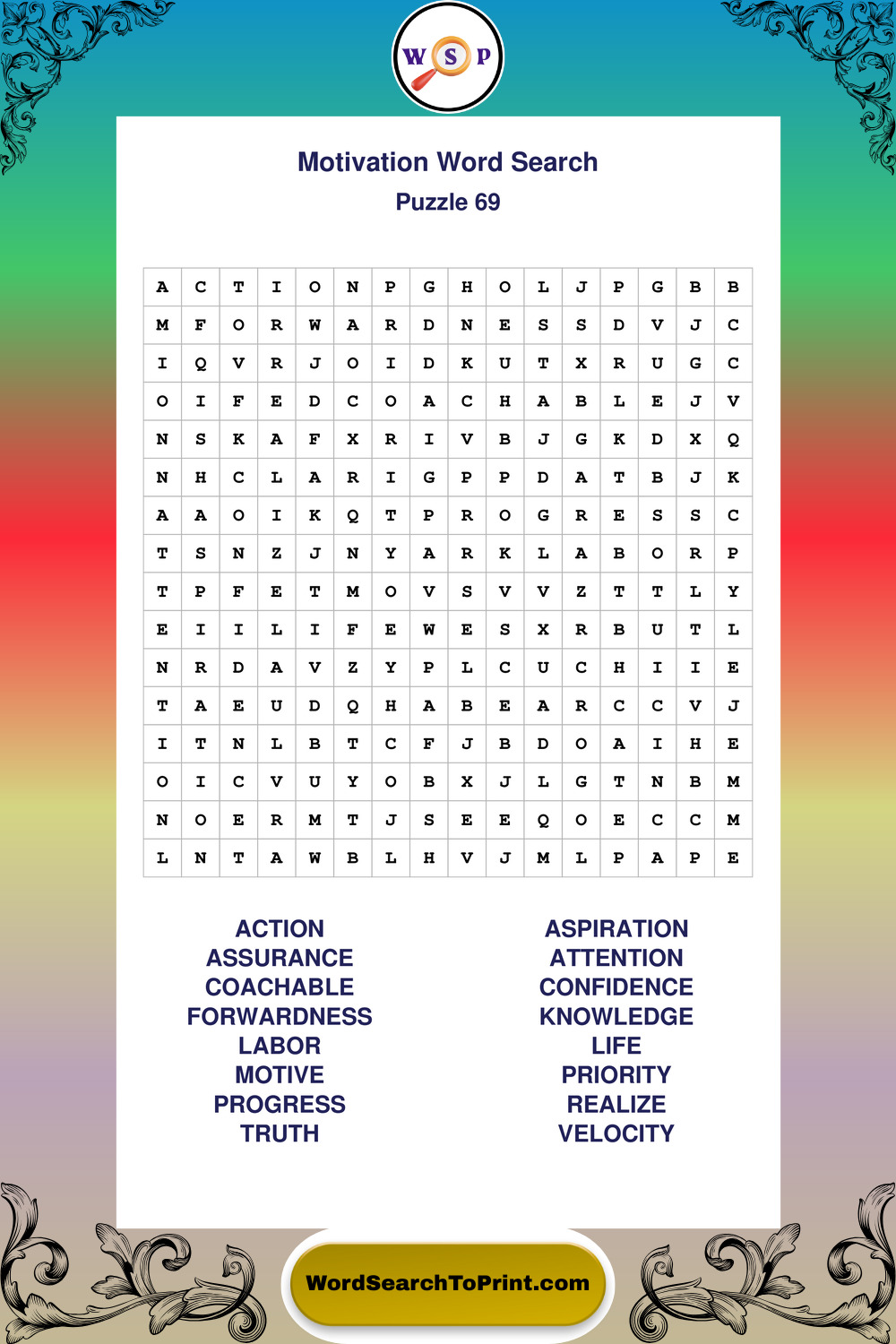 W S P

Motivation Word Search
Puzzle 69

| A | C | T | I | O | N | P | G | H | O | L | J | P | G | B | B |
|---|---|---|---|---|---|---|---|---|---|---|---|---|---|---|---|
| M | F | O | R | W | A | R | D | N | E | S | S | D | V | J | C |
| I | Q | V | R | J | O | I | D | K | U | T | X | R | U | G | C |
| O | I | F | E | D | C | O | A | C | H | A | B | L | E | J | V |
| N | S | K | A | F | X | R | I | V | B | J | G | K | D | X | Q |
| N | H | C | L | A | R | I | G | P | P | D | A | T | B | J | K |
| A | A | O | I | K | Q | T | P | R | O | G | R | E | S | S | C |
| T | S | N | Z | J | N | Y | A | R | K | L | A | B | O | R | P |
| T | P | F | E | T | M | O | V | S | V | V | Z | T | T | L | Y |
| E | I | I | L | I | F | E | W | E | S | X | R | B | U | T | L |
| N | R | D | A | V | Z | Y | P | L | C | U | C | H | I | I | E |
| T | A | E | U | D | Q | H | A | B | E | A | R | C | C | V | J |
| I | T | N | L | B | T | C | F | J | B | D | O | A | I | H | E |
| O | I | C | V | U | Y | O | B | X | J | L | G | T | N | B | M |
| N | O | E | R | M | T | J | S | E | E | Q | O | E | C | C | M |
| L | N | T | A | W | B | L | H | V | J | M | L | P | A | P | E |

ACTION
ASSURANCE
COACHABLE
FORWARDNESS
LABOR
MOTIVE
PROGRESS
TRUTH

ASPIRATION
ATTENTION
CONFIDENCE
KNOWLEDGE
LIFE
PRIORITY
REALIZE
VELOCITY

WordSearchToPrint.com